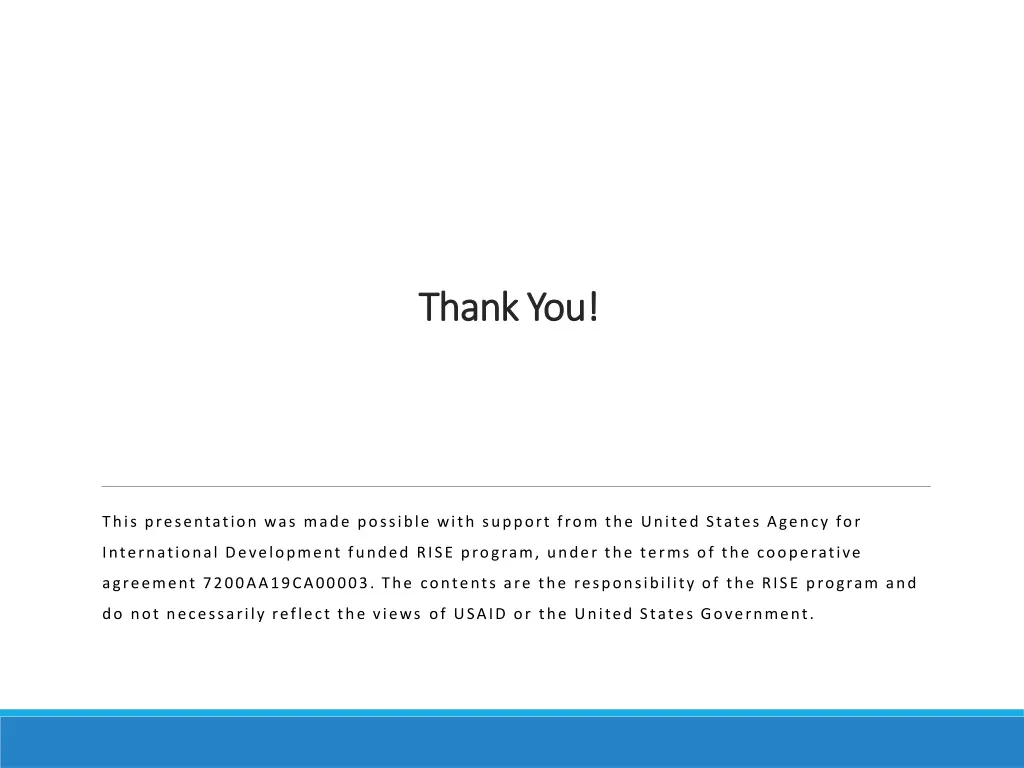 Thank You!

This presentation was made possible with support from the United States Agency for International Development funded RISE program, under the terms of the cooperative agreement 7200AA19CA00003. The contents are the responsibility of the RISE program and do not necessarily reflect the views of USAID or the United States Government.